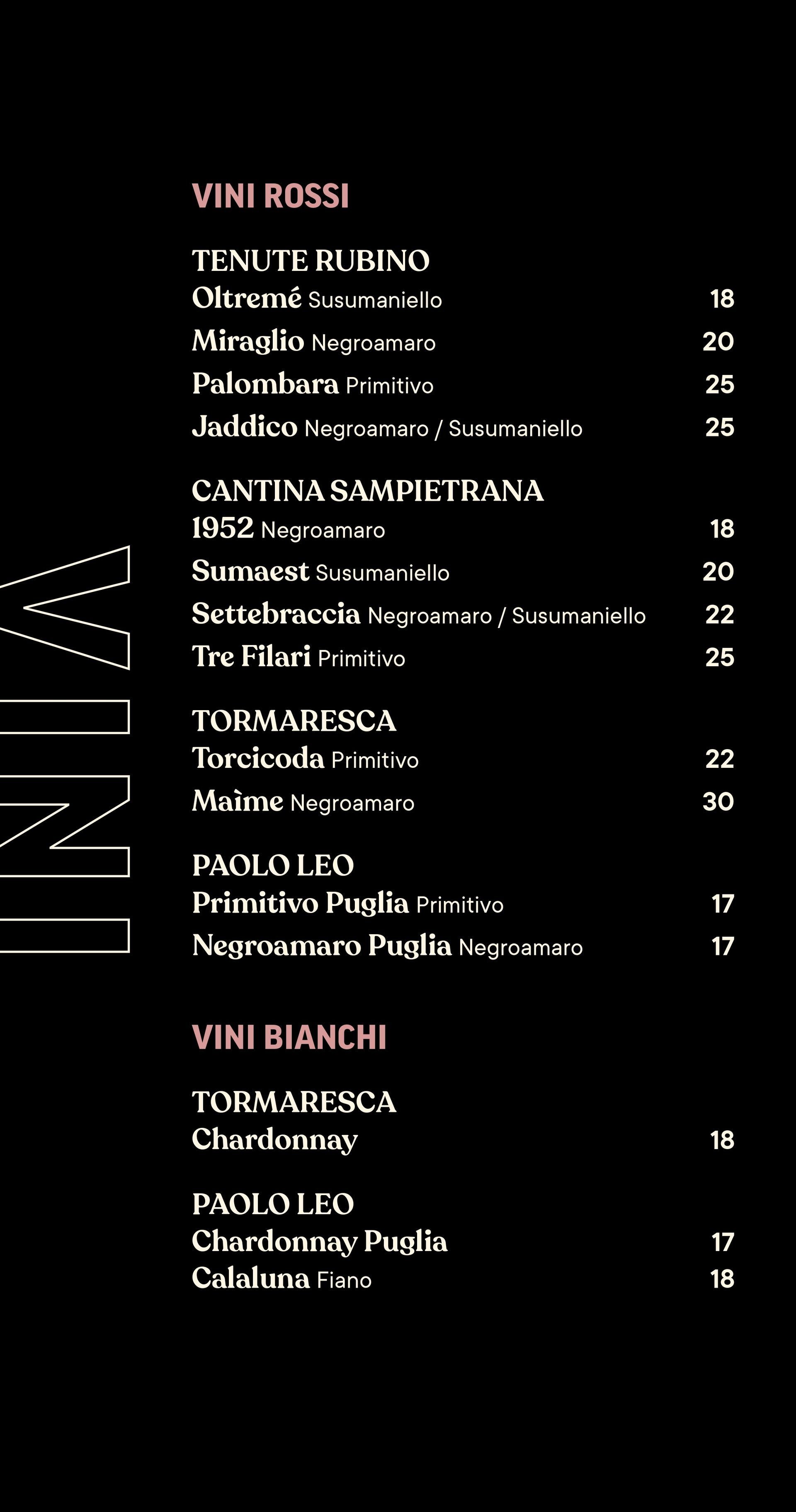 VINI

VINI ROSSI

TENUTE RUBINO
Oltremé Susumaniello 18
Miraglio Negroamaro 20
Palombara Primitivo 25
Jaddico Negroamaro / Susumaniello 25

CANTINA SAMPIETRANA
1952 Negroamaro 18
Sumaest Susumaniello 20
Settebraccia Negroamaro / Susumaniello 22
Tre Filari Primitivo 25

TORMARESCA
Torcicoda Primitivo 22
Maìme Negroamaro 30

PAOLO LEO
Primitivo Puglia Primitivo 17
Negroamaro Puglia Negroamaro 17

VINI BIANCHI

TORMARESCA
Chardonnay 18

PAOLO LEO
Chardonnay Puglia 17
Calaluna Fiano 18